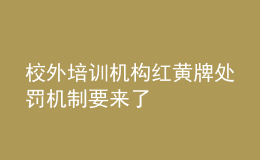 校外培训机构红黄牌处罚机制要来了